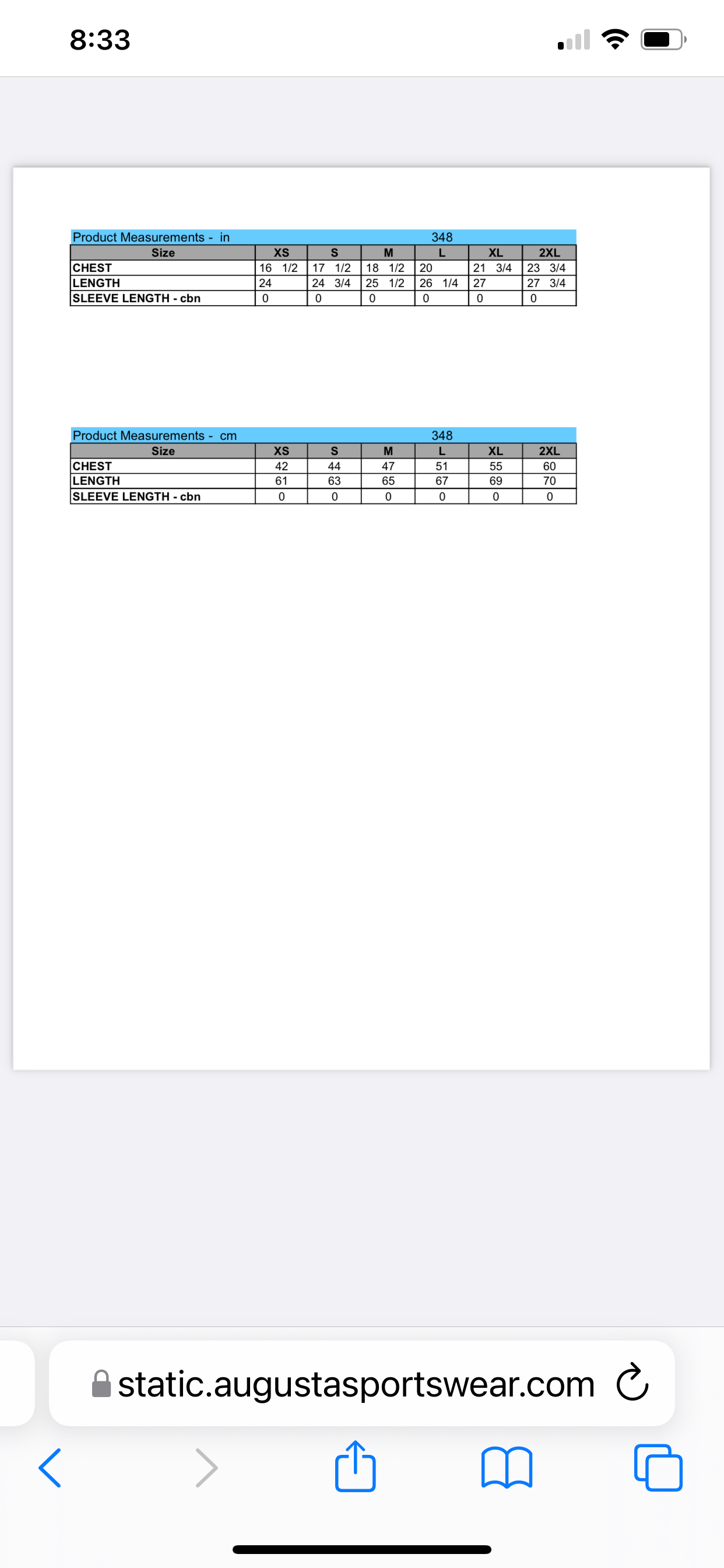 8:33

Product Measurements - in 348

| Size | XS | S | M | L | XL | 2XL |
|---|---|---|---|---|---|---|
| CHEST | 16 1/2 | 17 1/2 | 18 1/2 | 20 | 21 3/4 | 23 3/4 |
| LENGTH | 24 | 24 3/4 | 25 1/2 | 26 1/4 | 27 | 27 3/4 |
| SLEEVE LENGTH - cbn | 0 | 0 | 0 | 0 | 0 | 0 |

Product Measurements - cm 348

| Size | XS | S | M | L | XL | 2XL |
|---|---|---|---|---|---|---|
| CHEST | 42 | 44 | 47 | 51 | 55 | 60 |
| LENGTH | 61 | 63 | 65 | 67 | 69 | 70 |
| SLEEVE LENGTH - cbn | 0 | 0 | 0 | 0 | 0 | 0 |

static.augustasportswear.com